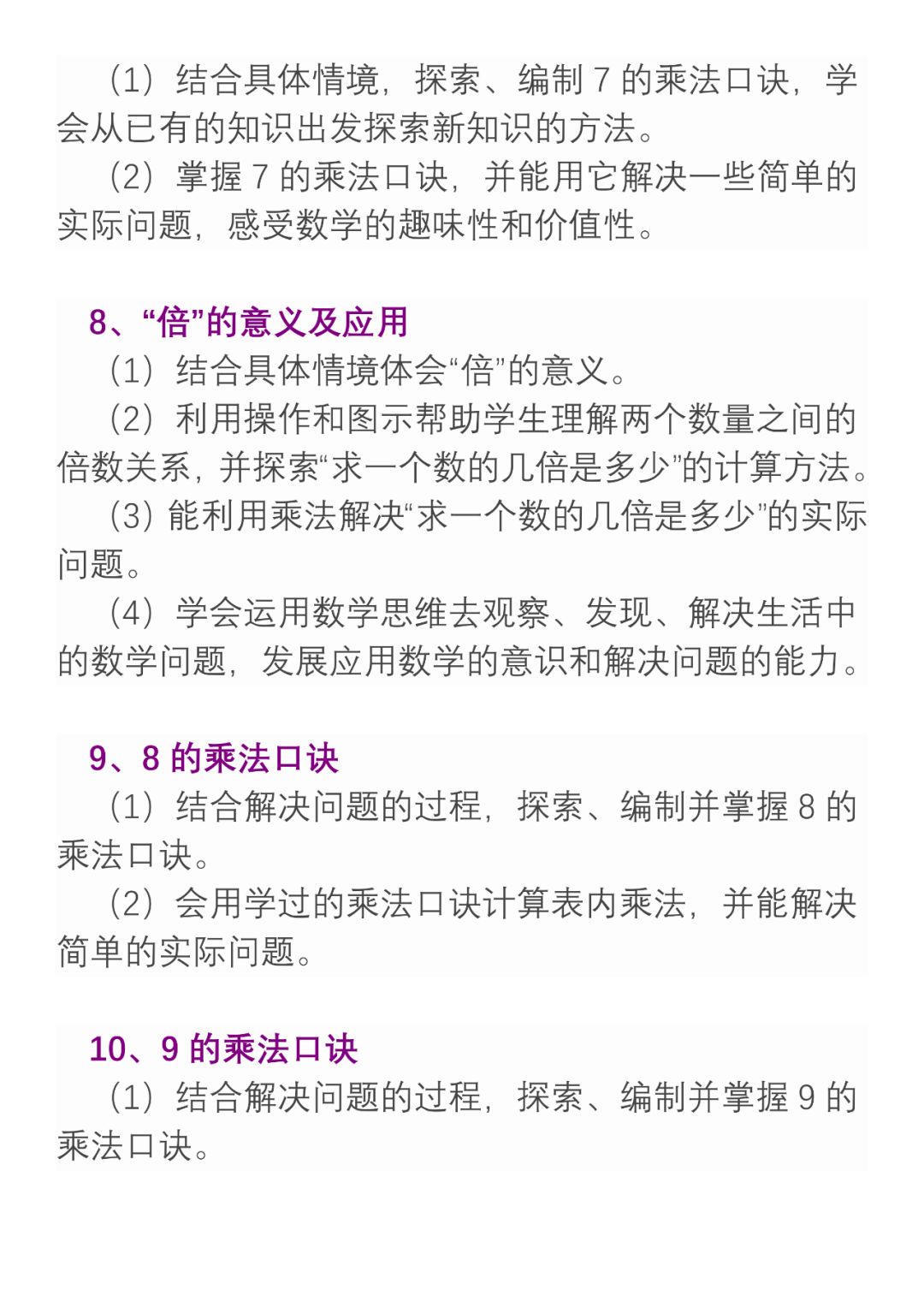 （1）结合具体情境，探索、编制 7 的乘法口诀，学会从已有的知识出发探索新知识的方法。

（2）掌握 7 的乘法口诀，并能用它解决一些简单的实际问题，感受数学的趣味性和价值性。

8、“倍”的意义及应用

（1）结合具体情境体会“倍”的意义。

（2）利用操作和图示帮助学生理解两个数量之间的倍数关系，并探索“求一个数的几倍是多少”的计算方法。

（3）能利用乘法解决“求一个数的几倍是多少”的实际问题。

（4）学会运用数学思维去观察、发现、解决生活中的数学问题，发展应用数学的意识和解决问题的能力。

9、8 的乘法口诀

（1）结合解决问题的过程，探索、编制并掌握 8 的乘法口诀。

（2）会用学过的乘法口诀计算表内乘法，并能解决简单的实际问题。

10、9 的乘法口诀

（1）结合解决问题的过程，探索、编制并掌握 9 的乘法口诀。